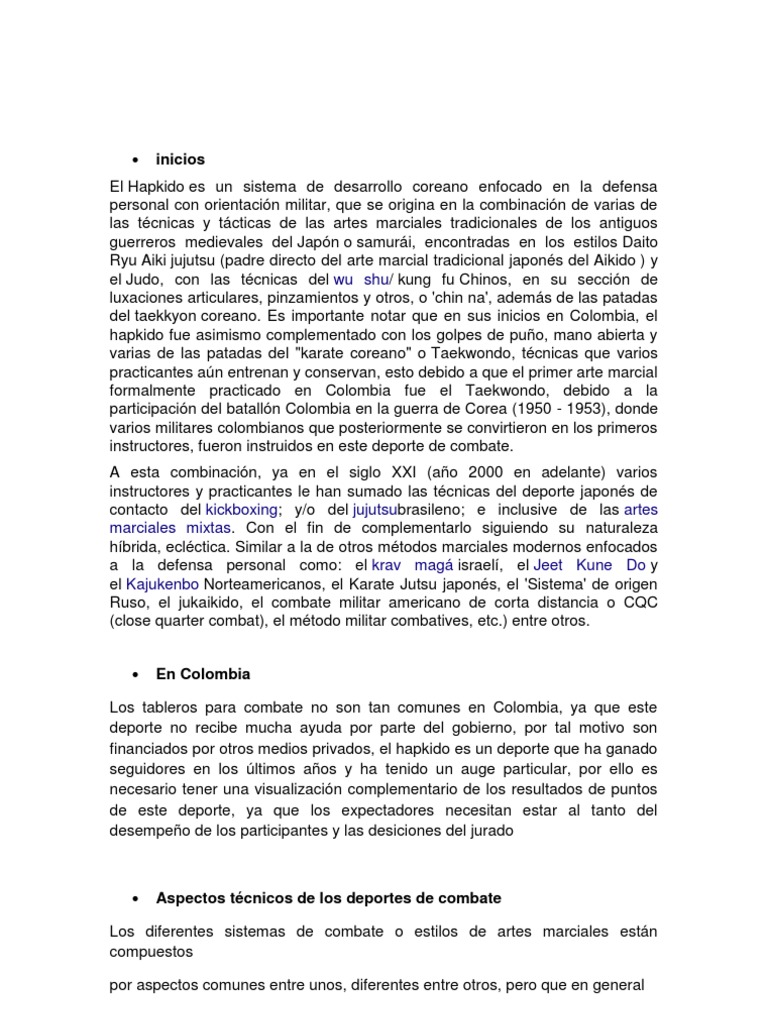 • inicios

El Hapkido es un sistema de desarrollo coreano enfocado en la defensa personal con orientación militar, que se origina en la combinación de varias de las técnicas y tácticas de las artes marciales tradicionales de los antiguos guerreros medievales del Japón o samurái, encontradas en los estilos Daito Ryu Aiki jujutsu (padre directo del arte marcial tradicional japonés del Aikido ) y el Judo, con las técnicas del wu shu/ kung fu Chinos, en su sección de luxaciones articulares, pinzamientos y otros, o 'chin na', además de las patadas del taekkyon coreano. Es importante notar que en sus inicios en Colombia, el hapkido fue asimismo complementado con los golpes de puño, mano abierta y varias de las patadas del "karate coreano" o Taekwondo, técnicas que varios practicantes aún entrenan y conservan, esto debido a que el primer arte marcial formalmente practicado en Colombia fue el Taekwondo, debido a la participación del batallón Colombia en la guerra de Corea (1950 - 1953), donde varios militares colombianos que posteriormente se convirtieron en los primeros instructores, fueron instruidos en este deporte de combate.

A esta combinación, ya en el siglo XXI (año 2000 en adelante) varios instructores y practicantes le han sumado las técnicas del deporte japonés de contacto del kickboxing; y/o del jujutsubrasileno; e inclusive de las artes marciales mixtas. Con el fin de complementarlo siguiendo su naturaleza híbrida, ecléctica. Similar a la de otros métodos marciales modernos enfocados a la defensa personal como: el krav magá israelí, el Jeet Kune Do y el Kajukenbo Norteamericanos, el Karate Jutsu japonés, el 'Sistema' de origen Ruso, el jukaikido, el combate militar americano de corta distancia o CQC (close quarter combat), el método militar combatives, etc.) entre otros.

• En Colombia

Los tableros para combate no son tan comunes en Colombia, ya que este deporte no recibe mucha ayuda por parte del gobierno, por tal motivo son financiados por otros medios privados, el hapkido es un deporte que ha ganado seguidores en los últimos años y ha tenido un auge particular, por ello es necesario tener una visualización complementario de los resultados de puntos de este deporte, ya que los expectadores necesitan estar al tanto del desempeño de los participantes y las desiciones del jurado

• Aspectos técnicos de los deportes de combate

Los diferentes sistemas de combate o estilos de artes marciales están compuestos

por aspectos comunes entre unos, diferentes entre otros, pero que en general